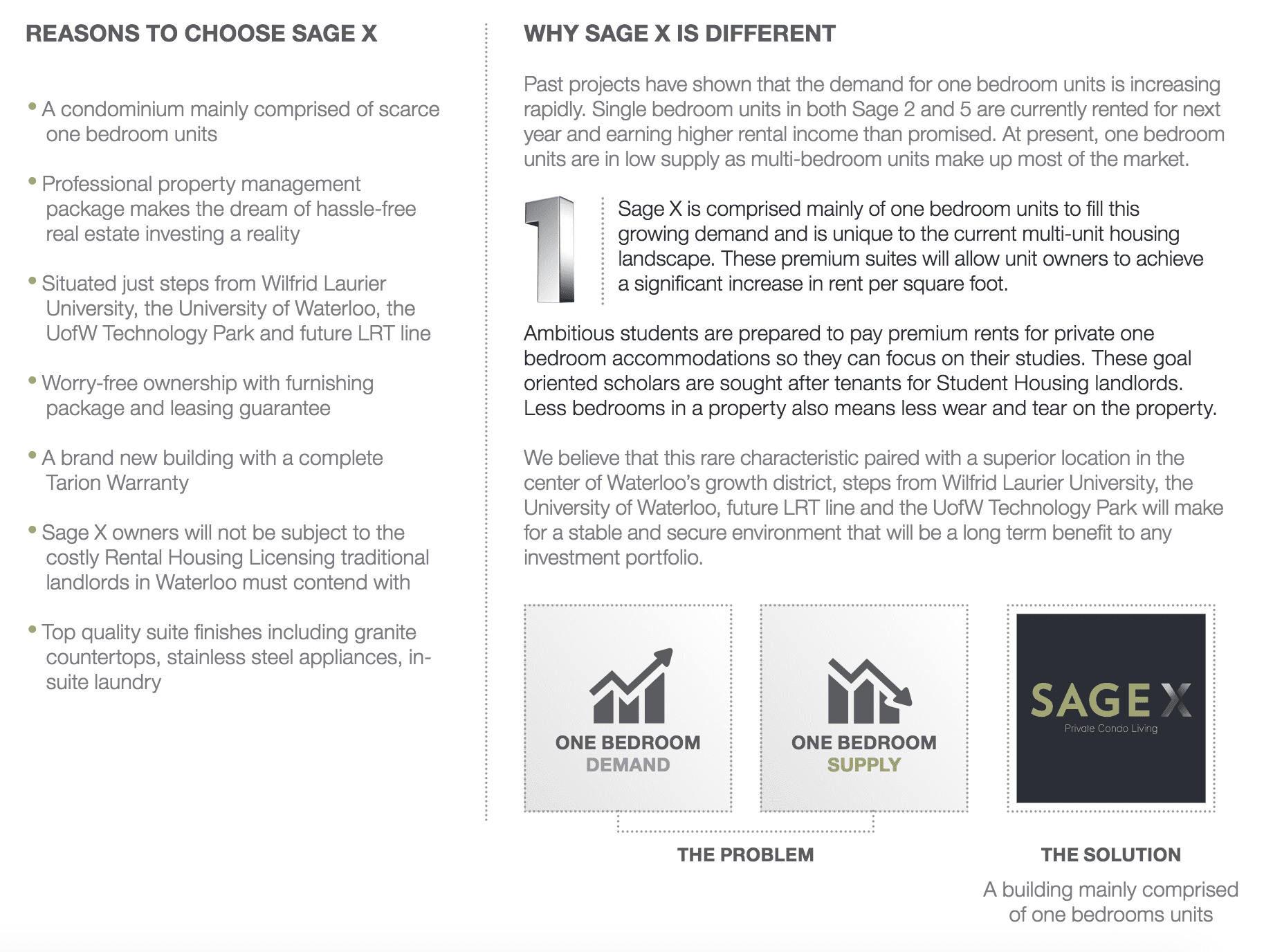 REASONS TO CHOOSE SAGE X

• A condominium mainly comprised of scarce one bedroom units

• Professional property management package makes the dream of hassle-free real estate investing a reality

• Situated just steps from Wilfrid Laurier University, the University of Waterloo, the UofW Technology Park and future LRT line

• Worry-free ownership with furnishing package and leasing guarantee

• A brand new building with a complete Tarion Warranty

• Sage X owners will not be subject to the costly Rental Housing Licensing traditional landlords in Waterloo must contend with

• Top quality suite finishes including granite countertops, stainless steel appliances, in-suite laundry

WHY SAGE X IS DIFFERENT

Past projects have shown that the demand for one bedroom units is increasing rapidly. Single bedroom units in both Sage 2 and 5 are currently rented for next year and earning higher rental income than promised. At present, one bedroom units are in low supply as multi-bedroom units make up most of the market.

1

Sage X is comprised mainly of one bedroom units to fill this growing demand and is unique to the current multi-unit housing landscape. These premium suites will allow unit owners to achieve a significant increase in rent per square foot.

Ambitious students are prepared to pay premium rents for private one bedroom accommodations so they can focus on their studies. These goal oriented scholars are sought after tenants for Student Housing landlords. Less bedrooms in a property also means less wear and tear on the property.

We believe that this rare characteristic paired with a superior location in the center of Waterloo's growth district, steps from Wilfrid Laurier University, the University of Waterloo, future LRT line and the UofW Technology Park will make for a stable and secure environment that will be a long term benefit to any investment portfolio.

ONE BEDROOM DEMAND

ONE BEDROOM SUPPLY

SAGE X
Private Condo Living

THE PROBLEM

THE SOLUTION

A building mainly comprised of one bedrooms units